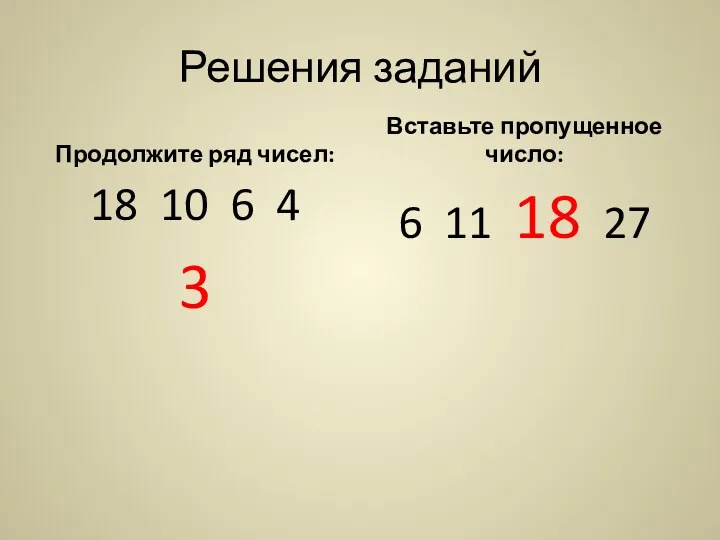 Решения заданий

Продолжите ряд чисел:

18 10 6 4

3

Вставьте пропущенное число:

6 11 18 27